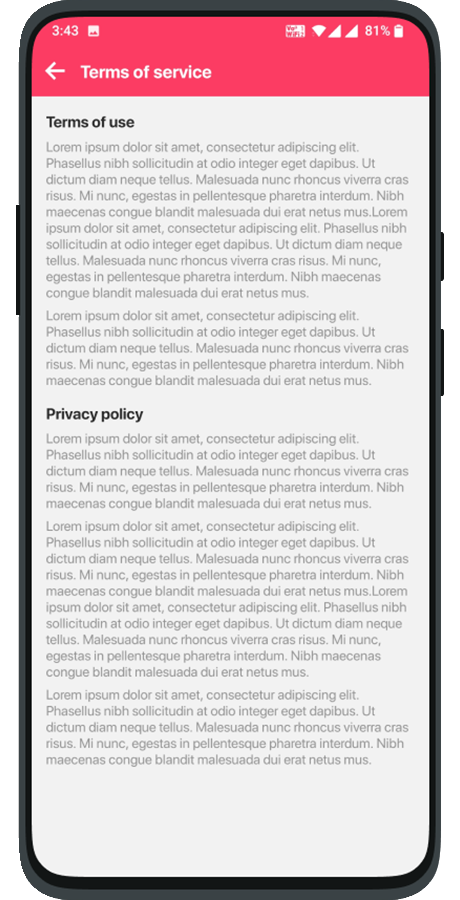 3:43 81%

Terms of service

Terms of use

Lorem ipsum dolor sit amet, consectetur adipiscing elit. Phasellus nibh sollicitudin at odio integer eget dapibus. Ut dictum diam neque tellus. Malesuada nunc rhoncus viverra cras risus. Mi nunc, egestas in pellentesque pharetra interdum. Nibh maecenas congue blandit malesuada dui erat netus mus.Lorem ipsum dolor sit amet, consectetur adipiscing elit. Phasellus nibh sollicitudin at odio integer eget dapibus. Ut dictum diam neque tellus. Malesuada nunc rhoncus viverra cras risus. Mi nunc, egestas in pellentesque pharetra interdum. Nibh maecenas congue blandit malesuada dui erat netus mus.

Lorem ipsum dolor sit amet, consectetur adipiscing elit. Phasellus nibh sollicitudin at odio integer eget dapibus. Ut dictum diam neque tellus. Malesuada nunc rhoncus viverra cras risus. Mi nunc, egestas in pellentesque pharetra interdum. Nibh maecenas congue blandit malesuada dui erat netus mus.

Privacy policy

Lorem ipsum dolor sit amet, consectetur adipiscing elit. Phasellus nibh sollicitudin at odio integer eget dapibus. Ut dictum diam neque tellus. Malesuada nunc rhoncus viverra cras risus. Mi nunc, egestas in pellentesque pharetra interdum. Nibh maecenas congue blandit malesuada dui erat netus mus.

Lorem ipsum dolor sit amet, consectetur adipiscing elit. Phasellus nibh sollicitudin at odio integer eget dapibus. Ut dictum diam neque tellus. Malesuada nunc rhoncus viverra cras risus. Mi nunc, egestas in pellentesque pharetra interdum. Nibh maecenas congue blandit malesuada dui erat netus mus.Lorem ipsum dolor sit amet, consectetur adipiscing elit. Phasellus nibh sollicitudin at odio integer eget dapibus. Ut dictum diam neque tellus. Malesuada nunc rhoncus viverra cras risus. Mi nunc, egestas in pellentesque pharetra interdum. Nibh maecenas congue blandit malesuada dui erat netus mus.

Lorem ipsum dolor sit amet, consectetur adipiscing elit. Phasellus nibh sollicitudin at odio integer eget dapibus. Ut dictum diam neque tellus. Malesuada nunc rhoncus viverra cras risus. Mi nunc, egestas in pellentesque pharetra interdum. Nibh maecenas congue blandit malesuada dui erat netus mus.